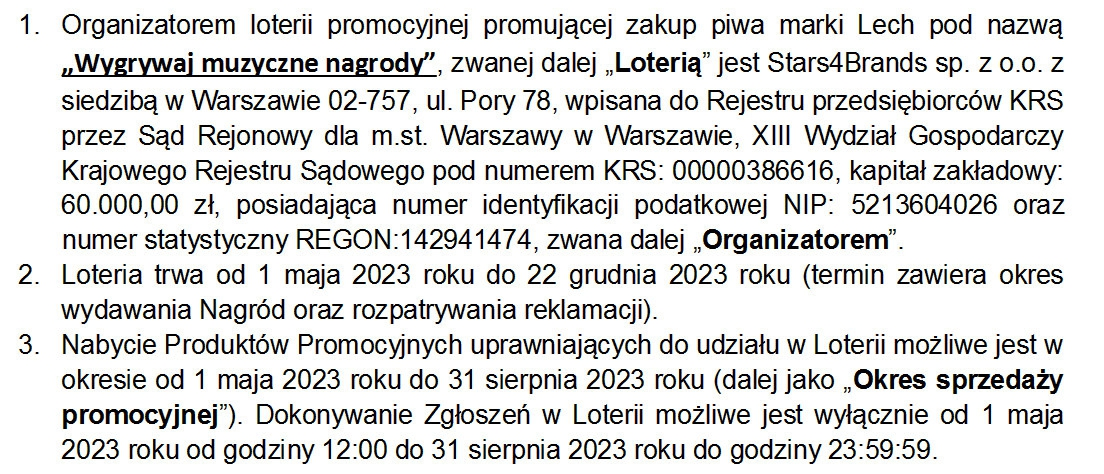 1. Organizatorem loterii promocyjnej promującej zakup piwa marki Lech pod nazwą „Wygrywaj muzyczne nagrody”, zwanej dalej „Loterią” jest Stars4Brands sp. z o.o. z siedzibą w Warszawie 02-757, ul. Pory 78, wpisana do Rejestru przedsiębiorców KRS przez Sąd Rejonowy dla m.st. Warszawy w Warszawie, XIII Wydział Gospodarczy Krajowego Rejestru Sądowego pod numerem KRS: 00000386616, kapitał zakładowy: 60.000,00 zł, posiadająca numer identyfikacji podatkowej NIP: 5213604026 oraz numer statystyczny REGON:142941474, zwana dalej „Organizatorem”.
2. Loteria trwa od 1 maja 2023 roku do 22 grudnia 2023 roku (termin zawiera okres wydawania Nagród oraz rozpatrywania reklamacji).
3. Nabycie Produktów Promocyjnych uprawniających do udziału w Loterii możliwe jest w okresie od 1 maja 2023 roku do 31 sierpnia 2023 roku (dalej jako „Okres sprzedaży promocyjnej”). Dokonywanie Zgłoszeń w Loterii możliwe jest wyłącznie od 1 maja 2023 roku od godziny 12:00 do 31 sierpnia 2023 roku do godziny 23:59:59.